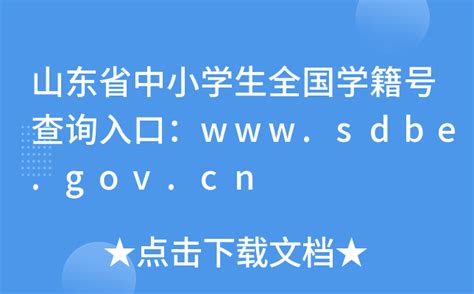 山东省中小学生全国学籍号查询入口：www.sdbe.gov.cn

★点击下载文档★